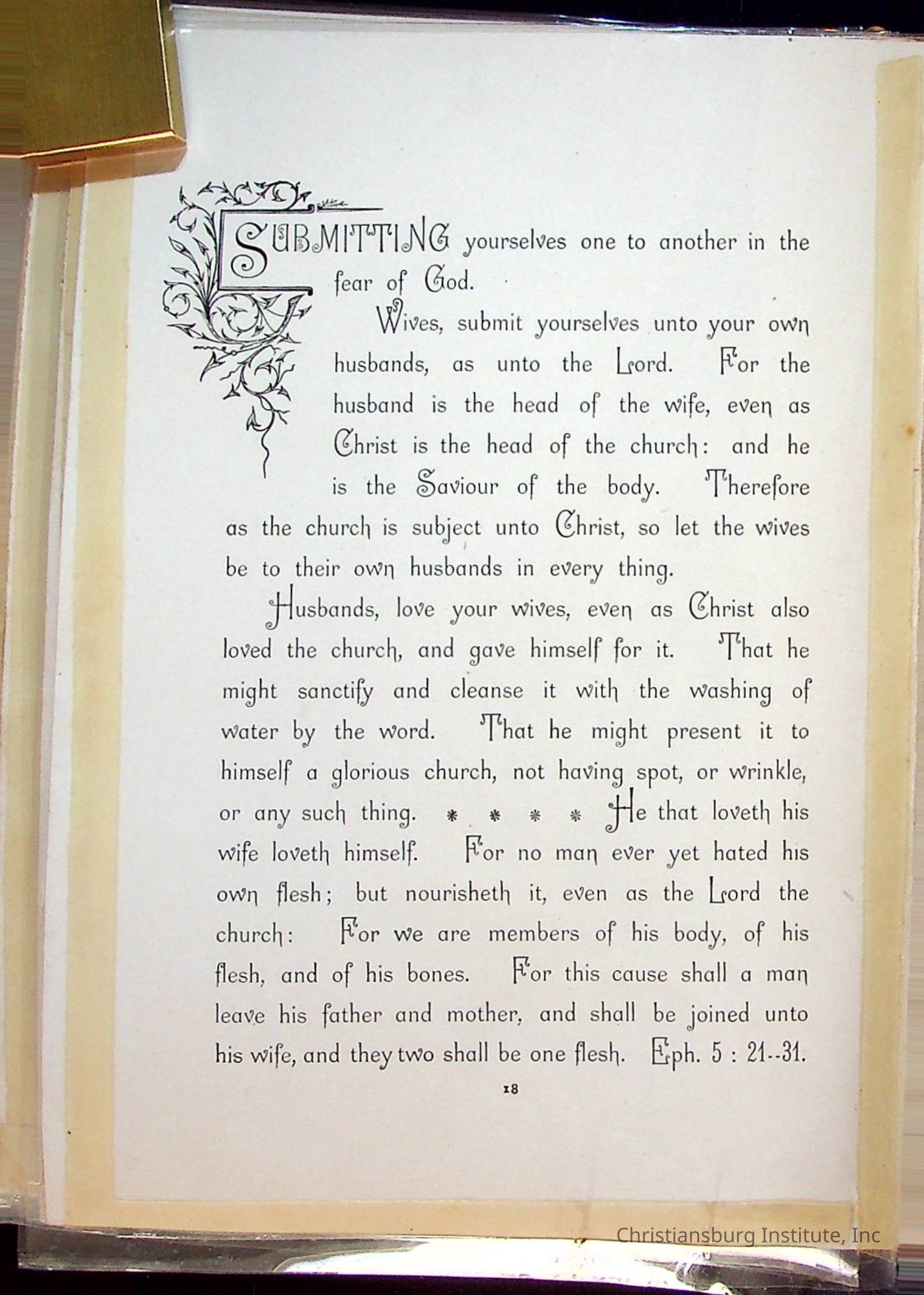 SUBMITTING yourselves one to another in the fear of God.

Wives, submit yourselves unto your own husbands, as unto the Lord. For the husband is the head of the wife, even as Christ is the head of the church: and he is the Saviour of the body. Therefore as the church is subject unto Christ, so let the wives be to their own husbands in every thing.

Husbands, love your wives, even as Christ also loved the church, and gave himself for it. That he might sanctify and cleanse it with the washing of water by the word. That he might present it to himself a glorious church, not having spot, or wrinkle, or any such thing. * * * * He that loveth his wife loveth himself. For no man ever yet hated his own flesh; but nourisheth it, even as the Lord the church: For we are members of his body, of his flesh, and of his bones. For this cause shall a man leave his father and mother, and shall be joined unto his wife, and they two shall be one flesh. Eph. 5 : 21--31.

18

Christiansburg Institute, Inc